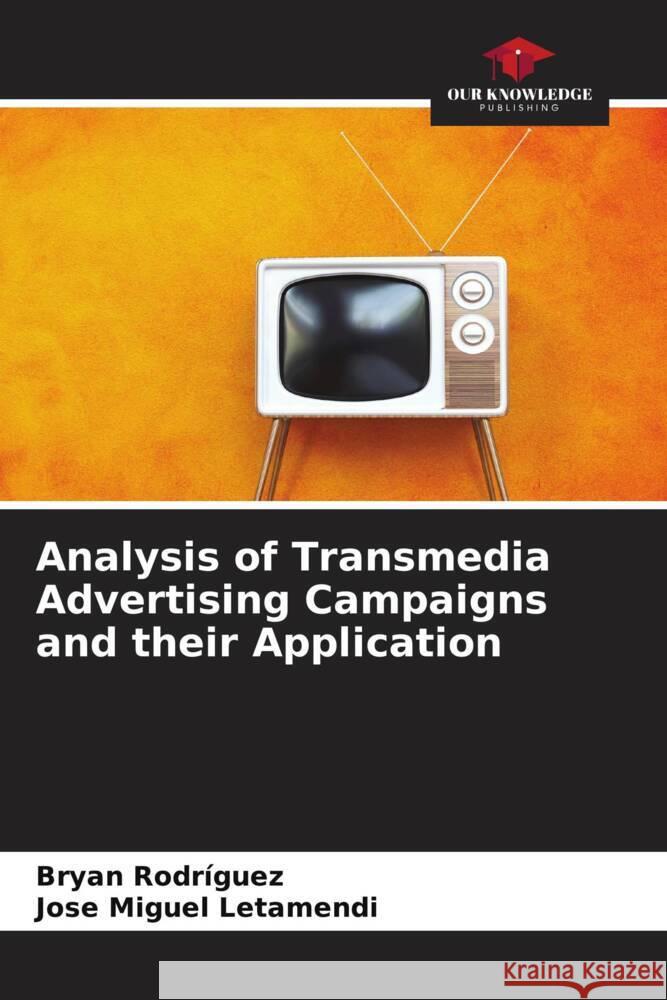 OUR KNOWLEDGE
PUBLISHING

Analysis of Transmedia Advertising Campaigns and their Application

Bryan Rodríguez
Jose Miguel Letamendi